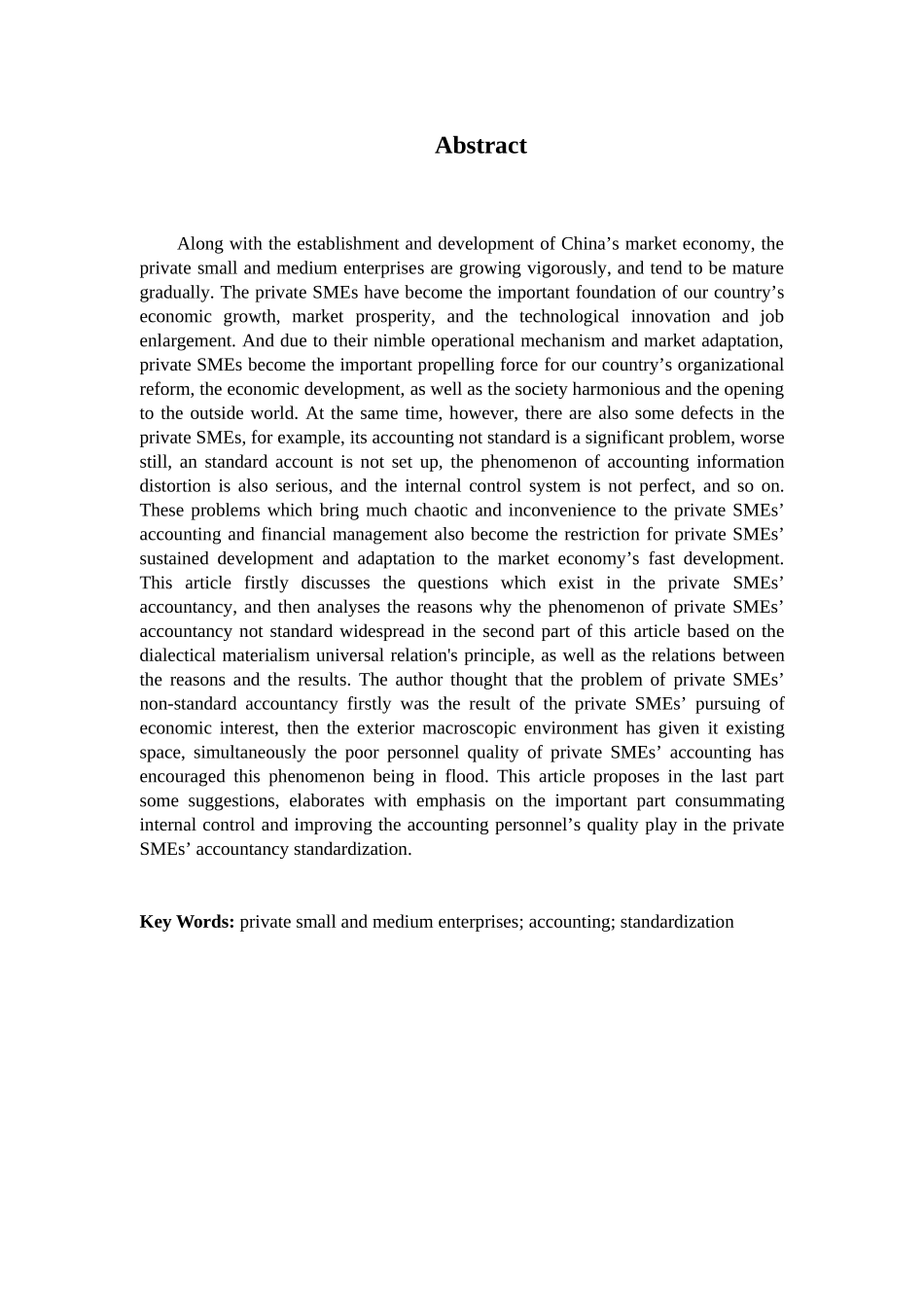 Abstract

Along with the establishment and development of China’s market economy, the private small and medium enterprises are growing vigorously, and tend to be mature gradually. The private SMEs have become the important foundation of our country’s economic growth, market prosperity, and the technological innovation and job enlargement. And due to their nimble operational mechanism and market adaptation, private SMEs become the important propelling force for our country’s organizational reform, the economic development, as well as the society harmonious and the opening to the outside world. At the same time, however, there are also some defects in the private SMEs, for example, its accounting not standard is a significant problem, worse still, an standard account is not set up, the phenomenon of accounting information distortion is also serious, and the internal control system is not perfect, and so on. These problems which bring much chaotic and inconvenience to the private SMEs’ accounting and financial management also become the restriction for private SMEs’ sustained development and adaptation to the market economy’s fast development. This article firstly discusses the questions which exist in the private SMEs’ accountancy, and then analyses the reasons why the phenomenon of private SMEs’ accountancy not standard widespread in the second part of this article based on the dialectical materialism universal relation's principle, as well as the relations between the reasons and the results. The author thought that the problem of private SMEs’ non-standard accountancy firstly was the result of the private SMEs’ pursuing of economic interest, then the exterior macroscopic environment has given it existing space, simultaneously the poor personnel quality of private SMEs’ accounting has encouraged this phenomenon being in flood. This article proposes in the last part some suggestions, elaborates with emphasis on the important part consummating internal control and improving the accounting personnel’s quality play in the private SMEs’ accountancy standardization.

Key Words: private small and medium enterprises; accounting; standardization